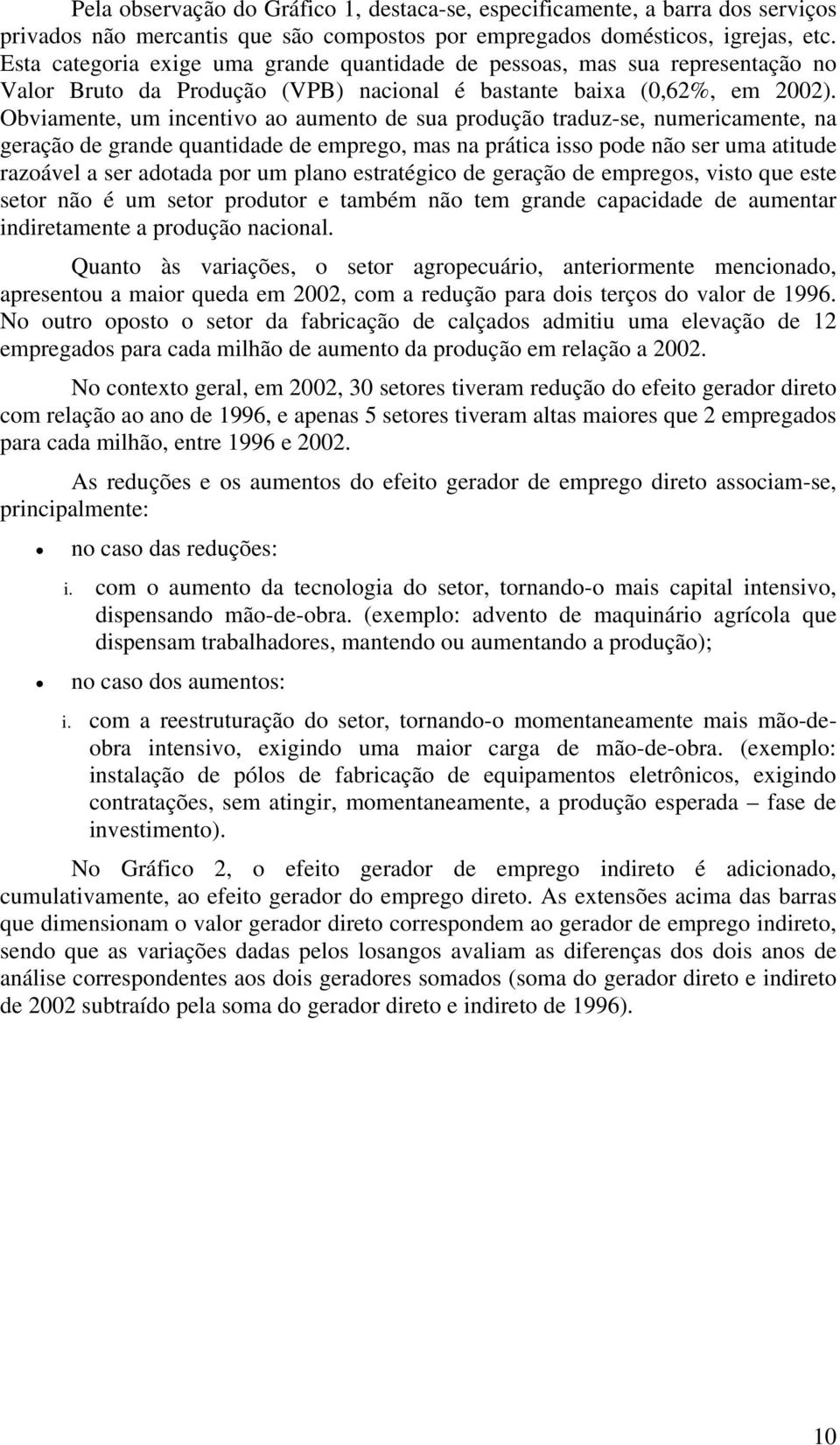 Pela observação do Gráfico 1, destaca-se, especificamente, a barra dos serviços privados não mercantis que são compostos por empregados domésticos, igrejas, etc. Esta categoria exige uma grande quantidade de pessoas, mas sua representação no Valor Bruto da Produção (VPB) nacional é bastante baixa (0,62%, em 2002). Obviamente, um incentivo ao aumento de sua produção traduz-se, numericamente, na geração de grande quantidade de emprego, mas na prática isso pode não ser uma atitude razoável a ser adotada por um plano estratégico de geração de empregos, visto que este setor não é um setor produtor e também não tem grande capacidade de aumentar indiretamente a produção nacional.

Quanto às variações, o setor agropecuário, anteriormente mencionado, apresentou a maior queda em 2002, com a redução para dois terços do valor de 1996. No outro oposto o setor da fabricação de calçados admitiu uma elevação de 12 empregados para cada milhão de aumento da produção em relação a 2002.

No contexto geral, em 2002, 30 setores tiveram redução do efeito gerador direto com relação ao ano de 1996, e apenas 5 setores tiveram altas maiores que 2 empregados para cada milhão, entre 1996 e 2002.

As reduções e os aumentos do efeito gerador de emprego direto associam-se, principalmente:

• no caso das reduções:

i. com o aumento da tecnologia do setor, tornando-o mais capital intensivo, dispensando mão-de-obra. (exemplo: advento de maquinário agrícola que dispensam trabalhadores, mantendo ou aumentando a produção);

• no caso dos aumentos:

i. com a reestruturação do setor, tornando-o momentaneamente mais mão-de-obra intensivo, exigindo uma maior carga de mão-de-obra. (exemplo: instalação de pólos de fabricação de equipamentos eletrônicos, exigindo contratações, sem atingir, momentaneamente, a produção esperada – fase de investimento).

No Gráfico 2, o efeito gerador de emprego indireto é adicionado, cumulativamente, ao efeito gerador do emprego direto. As extensões acima das barras que dimensionam o valor gerador direto correspondem ao gerador de emprego indireto, sendo que as variações dadas pelos losangos avaliam as diferenças dos dois anos de análise correspondentes aos dois geradores somados (soma do gerador direto e indireto de 2002 subtraído pela soma do gerador direto e indireto de 1996).

10